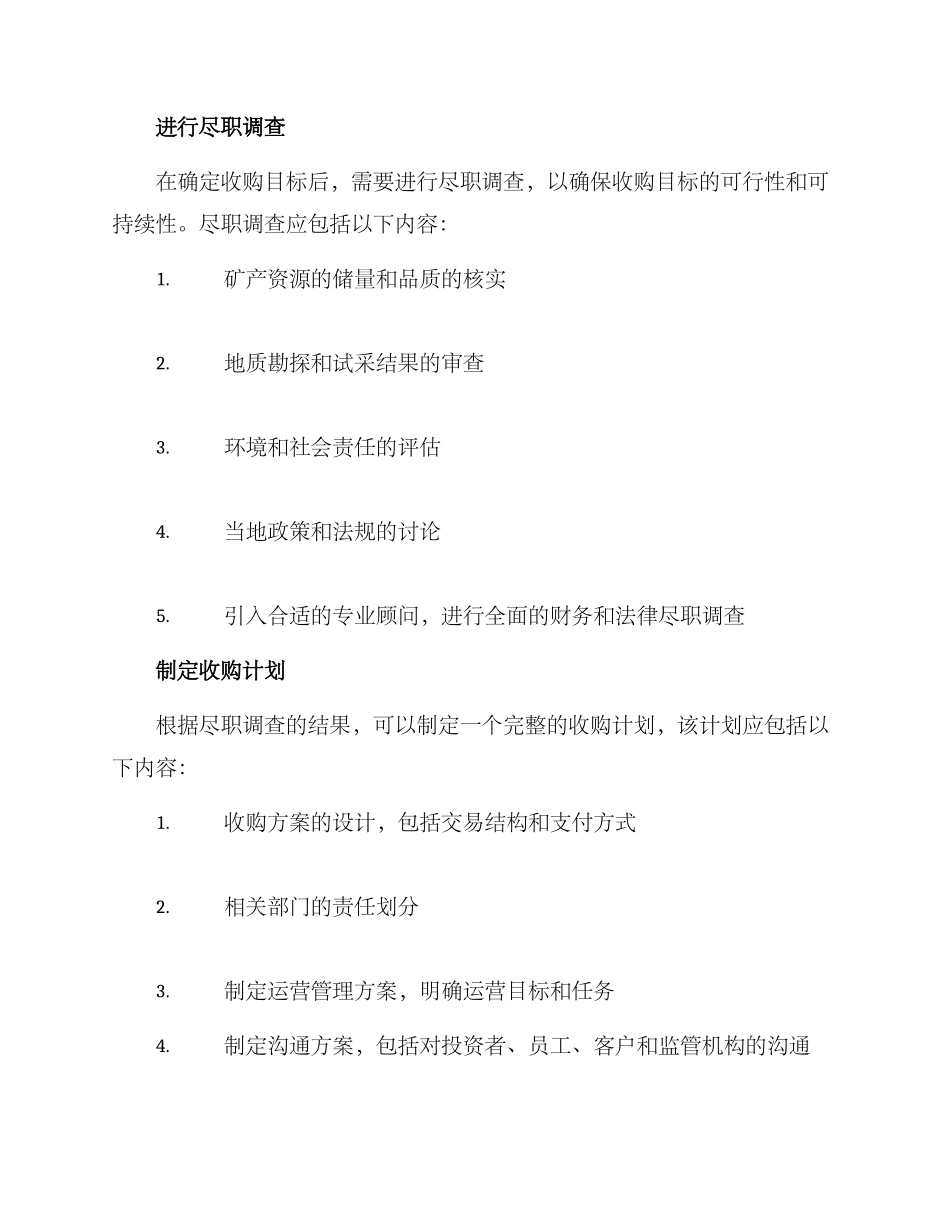 进行尽职调查

在确定收购目标后，需要进行尽职调查，以确保收购目标的可行性和可持续性。尽职调查应包括以下内容：

1. 矿产资源的储量和品质的核实

2. 地质勘探和试采结果的审查

3. 环境和社会责任的评估

4. 当地政策和法规的讨论

5. 引入合适的专业顾问，进行全面的财务和法律尽职调查

制定收购计划

根据尽职调查的结果，可以制定一个完整的收购计划，该计划应包括以下内容：

1. 收购方案的设计，包括交易结构和支付方式

2. 相关部门的责任划分

3. 制定运营管理方案，明确运营目标和任务

4. 制定沟通方案，包括对投资者、员工、客户和监管机构的沟通